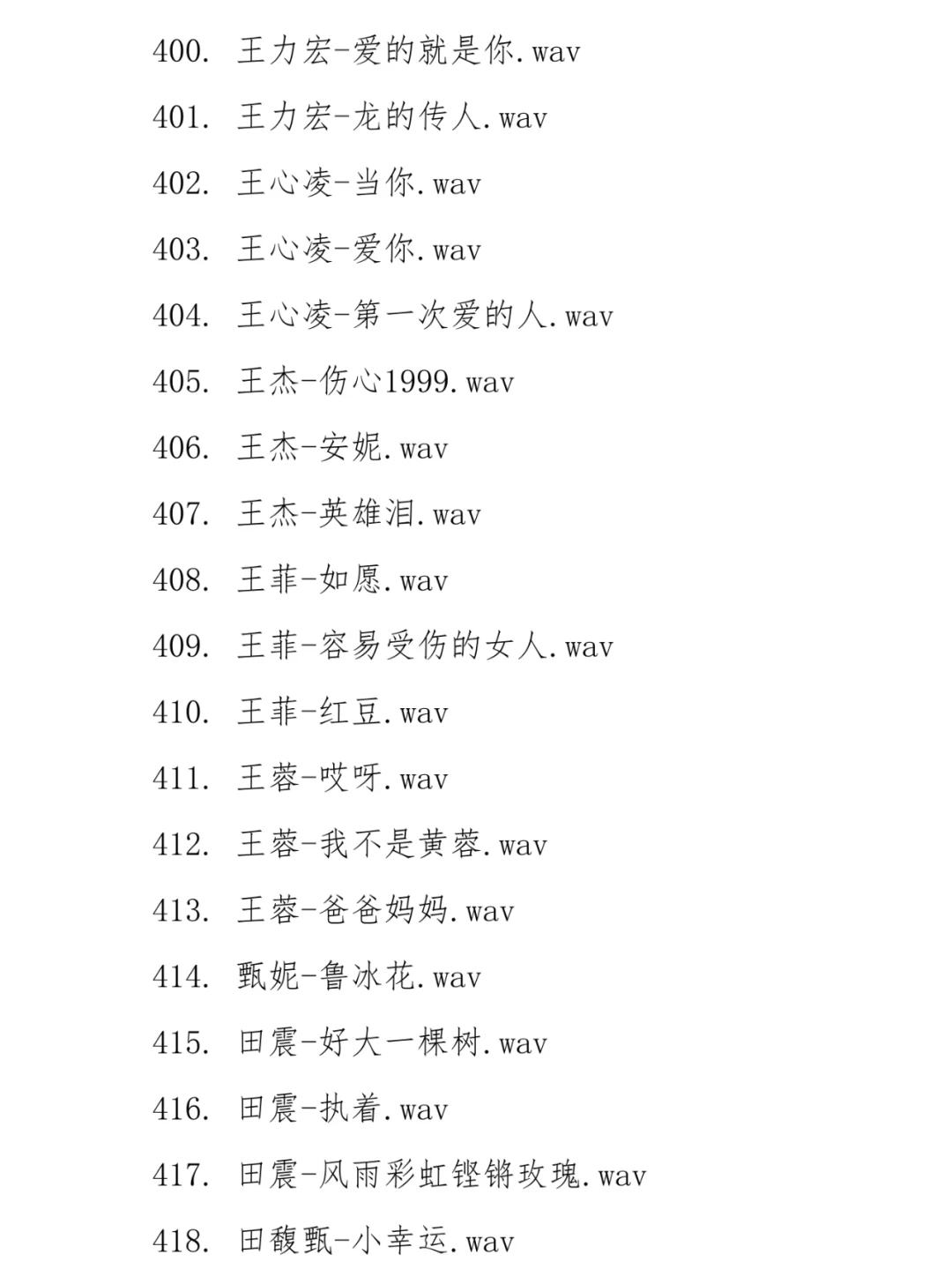 400. 王力宏-爱的就是你.wav

401. 王力宏-龙的传人.wav

402. 王心凌-当你.wav

403. 王心凌-爱你.wav

404. 王心凌-第一次爱的人.wav

405. 王杰-伤心1999.wav

406. 王杰-安妮.wav

407. 王杰-英雄泪.wav

408. 王菲-如愿.wav

409. 王菲-容易受伤的女人.wav

410. 王菲-红豆.wav

411. 王蓉-哎呀.wav

412. 王蓉-我不是黄蓉.wav

413. 王蓉-爸爸妈妈.wav

414. 甄妮-鲁冰花.wav

415. 田震-好大一棵树.wav

416. 田震-执着.wav

417. 田震-风雨彩虹铿锵玫瑰.wav

418. 田馥甄-小幸运.wav